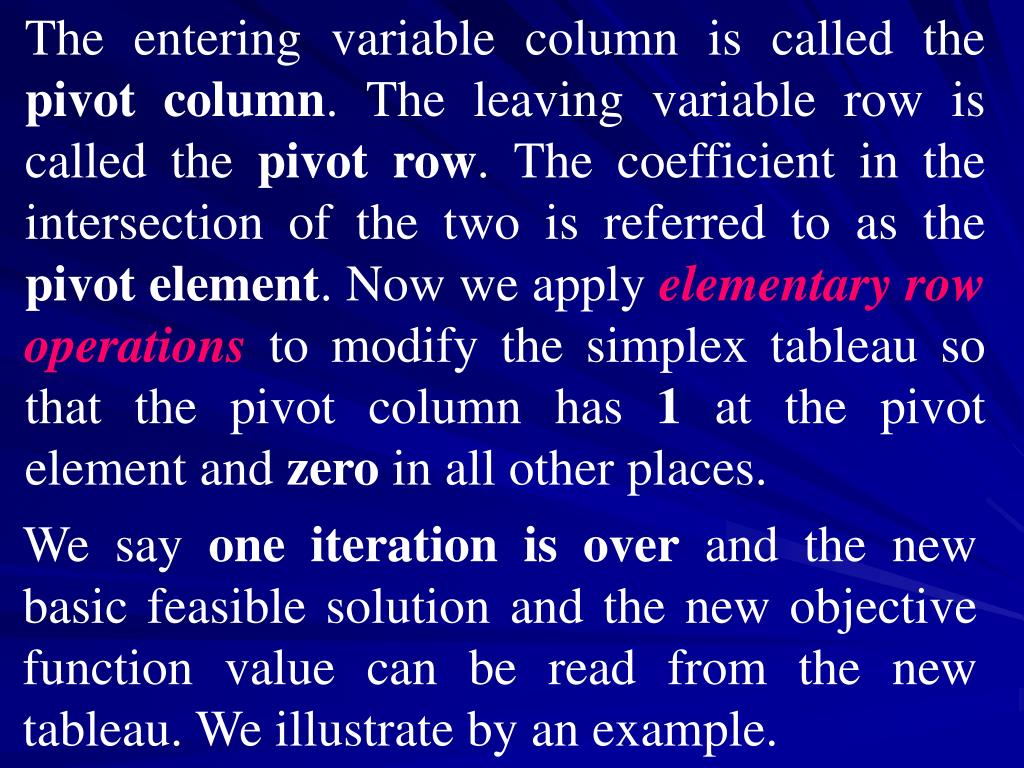 The entering variable column is called the pivot column. The leaving variable row is called the pivot row. The coefficient in the intersection of the two is referred to as the pivot element. Now we apply elementary row operations to modify the simplex tableau so that the pivot column has 1 at the pivot element and zero in all other places.

We say one iteration is over and the new basic feasible solution and the new objective function value can be read from the new tableau. We illustrate by an example.